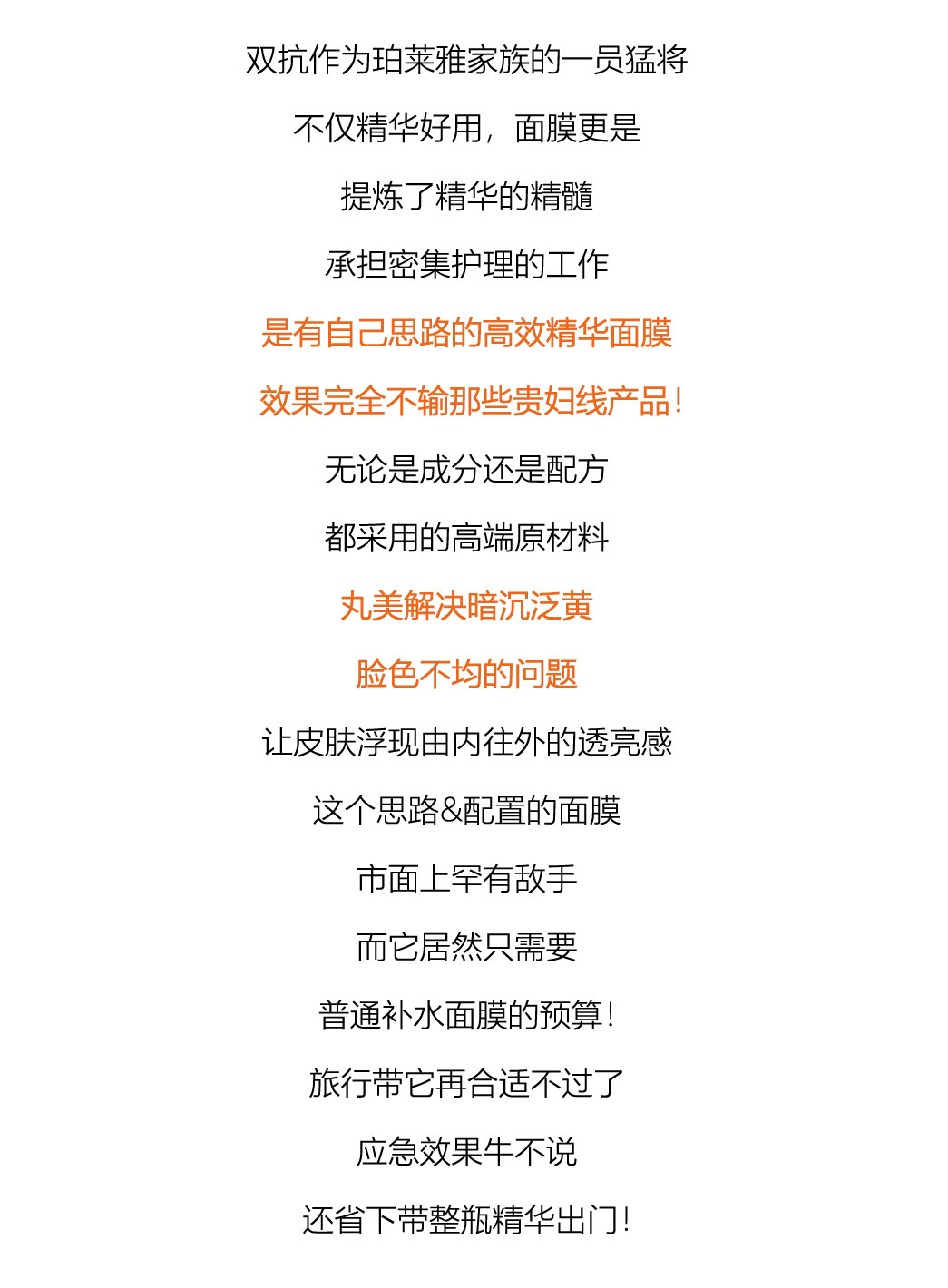 双抗作为珀莱雅家族的一员猛将

不仅精华好用，面膜更是

提炼了精华的精髓

承担密集护理的工作

是有自己思路的高效精华面膜

效果完全不输那些贵妇线产品!

无论是成分还是配方

都采用的高端原材料

丸美解决暗沉泛黄

脸色不均的问题

让皮肤浮现由内往外的透亮感

这个思路&配置的面膜

市面上罕有敌手

而它居然只需要

普通补水面膜的预算!

旅行带它再合适不过了

应急效果牛不说

还省下带整瓶精华出门!